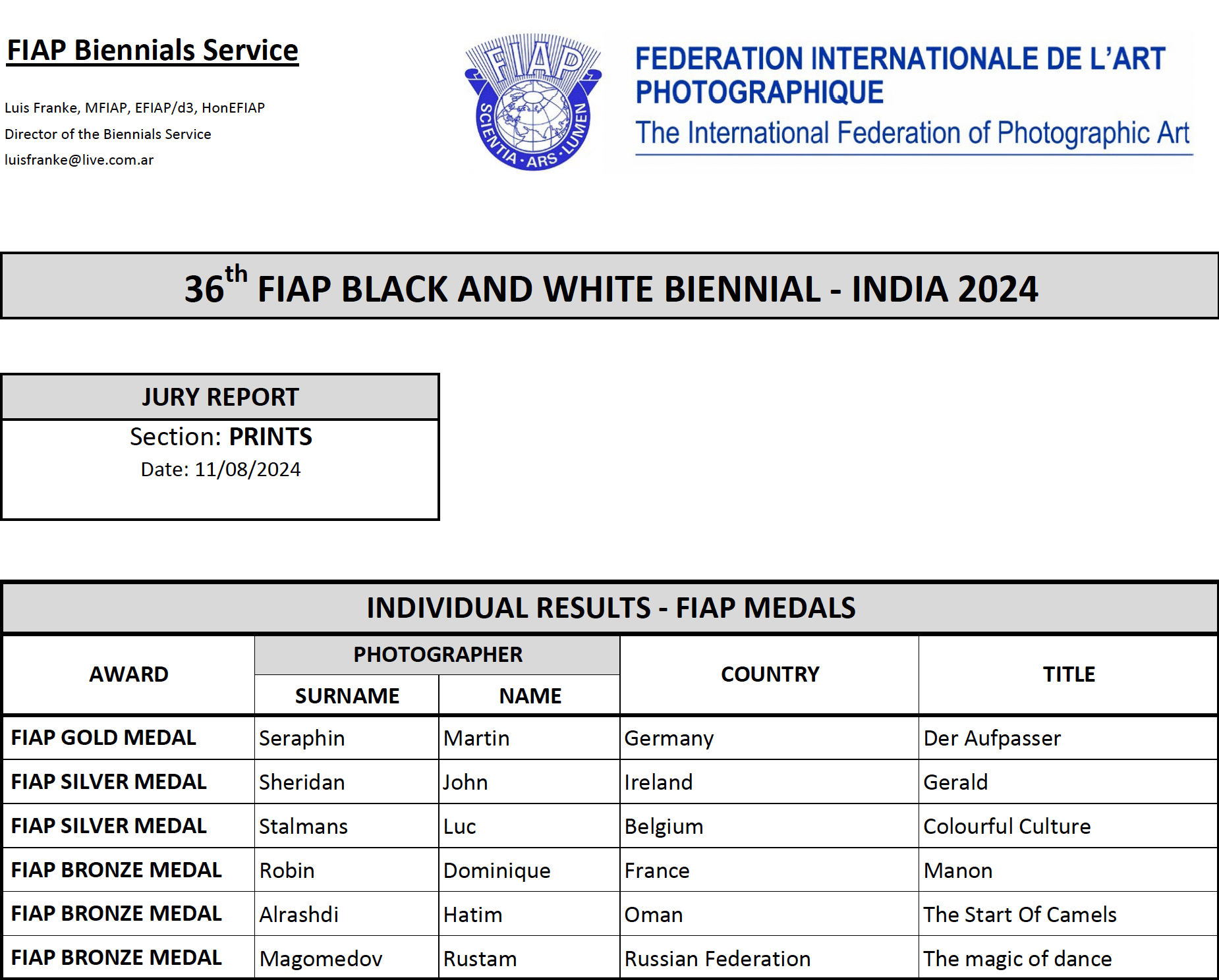 FIAP Biennials Service

Luis Franke, MFIAP, EFIAP/d3, HonEFIAP
Director of the Biennials Service
luisfranke@live.com.ar

FIAP
SCIENTIA · ARS · LUMEN

FEDERATION INTERNATIONALE DE L'ART PHOTOGRAPHIQUE
The International Federation of Photographic Art

36$^{th}$ FIAP BLACK AND WHITE BIENNIAL - INDIA 2024

JURY REPORT
Section: PRINTS
Date: 11/08/2024

INDIVIDUAL RESULTS - FIAP MEDALS

| AWARD | PHOTOGRAPHER SURNAME | PHOTOGRAPHER NAME | COUNTRY | TITLE |
|---|---|---|---|---|
| FIAP GOLD MEDAL | Seraphin | Martin | Germany | Der Aufpasser |
| FIAP SILVER MEDAL | Sheridan | John | Ireland | Gerald |
| FIAP SILVER MEDAL | Stalmans | Luc | Belgium | Colourful Culture |
| FIAP BRONZE MEDAL | Robin | Dominique | France | Manon |
| FIAP BRONZE MEDAL | Alrashdi | Hatim | Oman | The Start Of Camels |
| FIAP BRONZE MEDAL | Magomedov | Rustam | Russian Federation | The magic of dance |